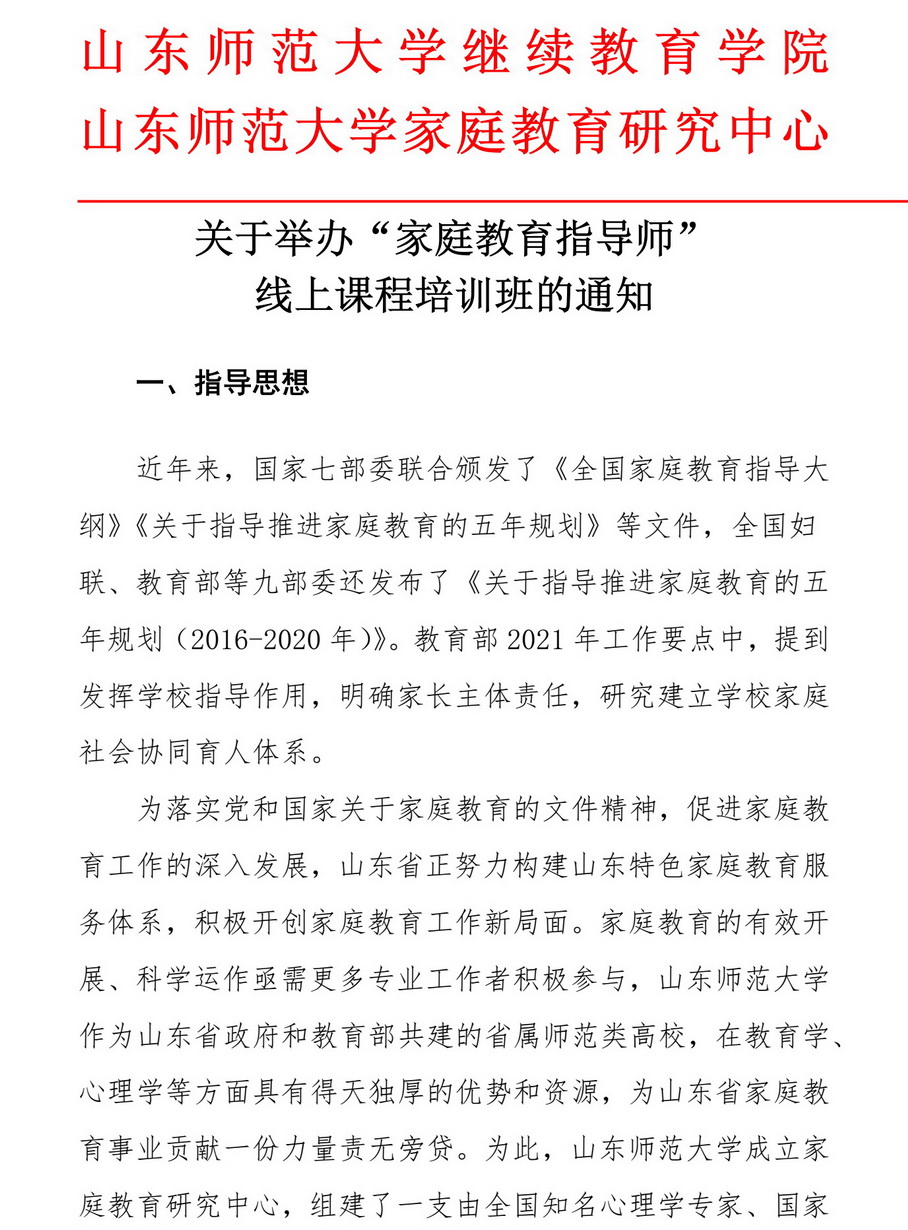 山东师范大学继续教育学院
山东师范大学家庭教育研究中心

关于举办“家庭教育指导师”
线上课程培训班的通知

一、指导思想

近年来，国家七部委联合颁发了《全国家庭教育指导大纲》《关于指导推进家庭教育的五年规划》等文件，全国妇联、教育部等九部委还发布了《关于指导推进家庭教育的五年规划（2016-2020 年）》。教育部 2021 年工作要点中，提到发挥学校指导作用，明确家长主体责任，研究建立学校家庭社会协同育人体系。

为落实党和国家关于家庭教育的文件精神，促进家庭教育工作的深入发展，山东省正努力构建山东特色家庭教育服务体系，积极开创家庭教育工作新局面。家庭教育的有效开展、科学运作亟需更多专业工作者积极参与，山东师范大学作为山东省政府和教育部共建的省属师范类高校，在教育学、心理学等方面具有得天独厚的优势和资源，为山东省家庭教育事业贡献一份力量责无旁贷。为此，山东师范大学成立家庭教育研究中心，组建了一支由全国知名心理学专家、国家